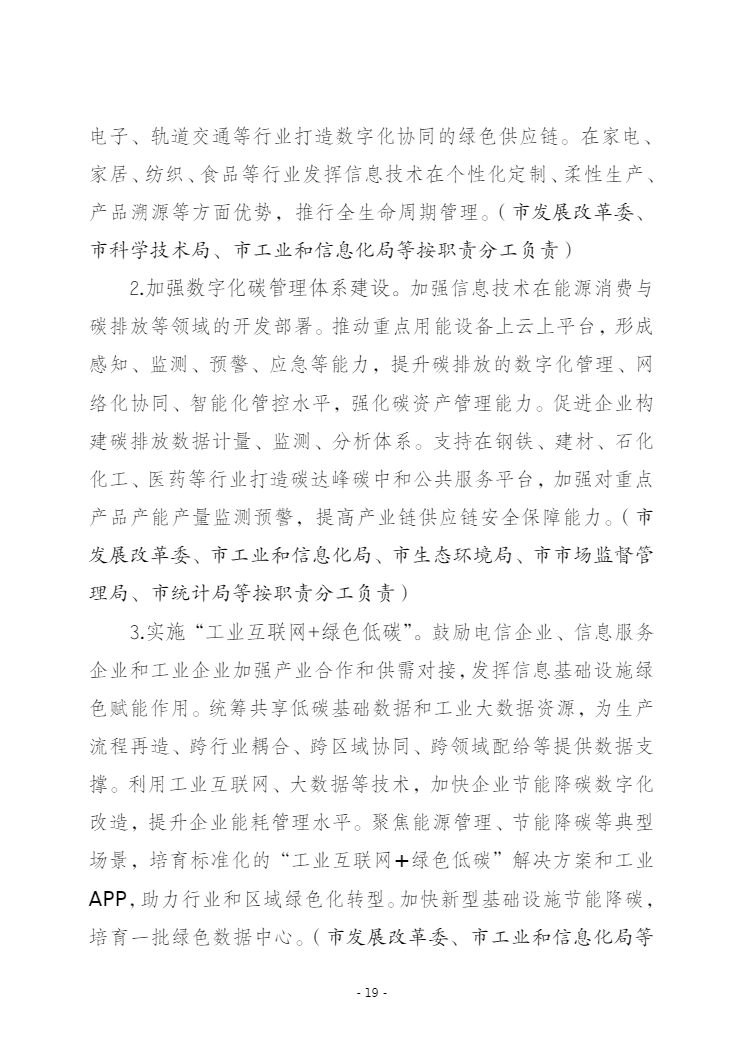 电子、轨道交通等行业打造数字化协同的绿色供应链。在家电、家居、纺织、食品等行业发挥信息技术在个性化定制、柔性生产、产品溯源等方面优势，推行全生命周期管理。（市发展改革委、市科学技术局、市工业和信息化局等按职责分工负责）

2.加强数字化碳管理体系建设。加强信息技术在能源消费与碳排放等领域的开发部署。推动重点用能设备上云上平台，形成感知、监测、预警、应急等能力，提升碳排放的数字化管理、网络化协同、智能化管控水平，强化碳资产管理能力。促进企业构建碳排放数据计量、监测、分析体系。支持在钢铁、建材、石化化工、医药等行业打造碳达峰碳中和公共服务平台，加强对重点产品产能产量监测预警，提高产业链供应链安全保障能力。（市发展改革委、市工业和信息化局、市生态环境局、市市场监督管理局、市统计局等按职责分工负责）

3.实施“工业互联网+绿色低碳”。鼓励电信企业、信息服务企业和工业企业加强产业合作和供需对接，发挥信息基础设施绿色赋能作用。统筹共享低碳基础数据和工业大数据资源，为生产流程再造、跨行业耦合、跨区域协同、跨领域配给等提供数据支撑。利用工业互联网、大数据等技术，加快企业节能降碳数字化改造，提升企业能耗管理水平。聚焦能源管理、节能降碳等典型场景，培育标准化的“工业互联网+绿色低碳”解决方案和工业APP，助力行业和区域绿色化转型。加快新型基础设施节能降碳，培育一批绿色数据中心。（市发展改革委、市工业和信息化局等

- 19 -